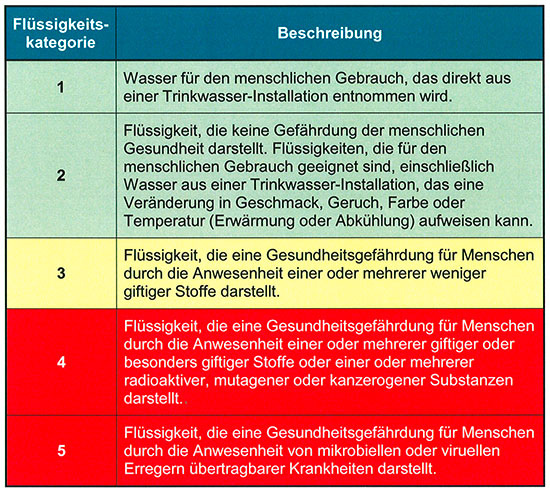 | Flüssigkeitskategorie | Beschreibung |
|---|---|
| 1 | Wasser für den menschlichen Gebrauch, das direkt aus einer Trinkwasser-Installation entnommen wird. |
| 2 | Flüssigkeit, die keine Gefährdung der menschlichen Gesundheit darstellt. Flüssigkeiten, die für den menschlichen Gebrauch geeignet sind, einschließlich Wasser aus einer Trinkwasser-Installation, das eine Veränderung in Geschmack, Geruch, Farbe oder Temperatur (Erwärmung oder Abkühlung) aufweisen kann. |
| 3 | Flüssigkeit, die eine Gesundheitsgefährdung für Menschen durch die Anwesenheit einer oder mehrerer weniger giftiger Stoffe darstellt. |
| 4 | Flüssigkeit, die eine Gesundheitsgefährdung für Menschen durch die Anwesenheit einer oder mehrerer giftiger oder besonders giftiger Stoffe oder einer oder mehrerer radioaktiver, mutagener oder kanzerogener Substanzen darstellt.. |
| 5 | Flüssigkeit, die eine Gesundheitsgefährdung für Menschen durch die Anwesenheit von mikrobiellen oder viruellen Erregern übertragbarer Krankheiten darstellt. |